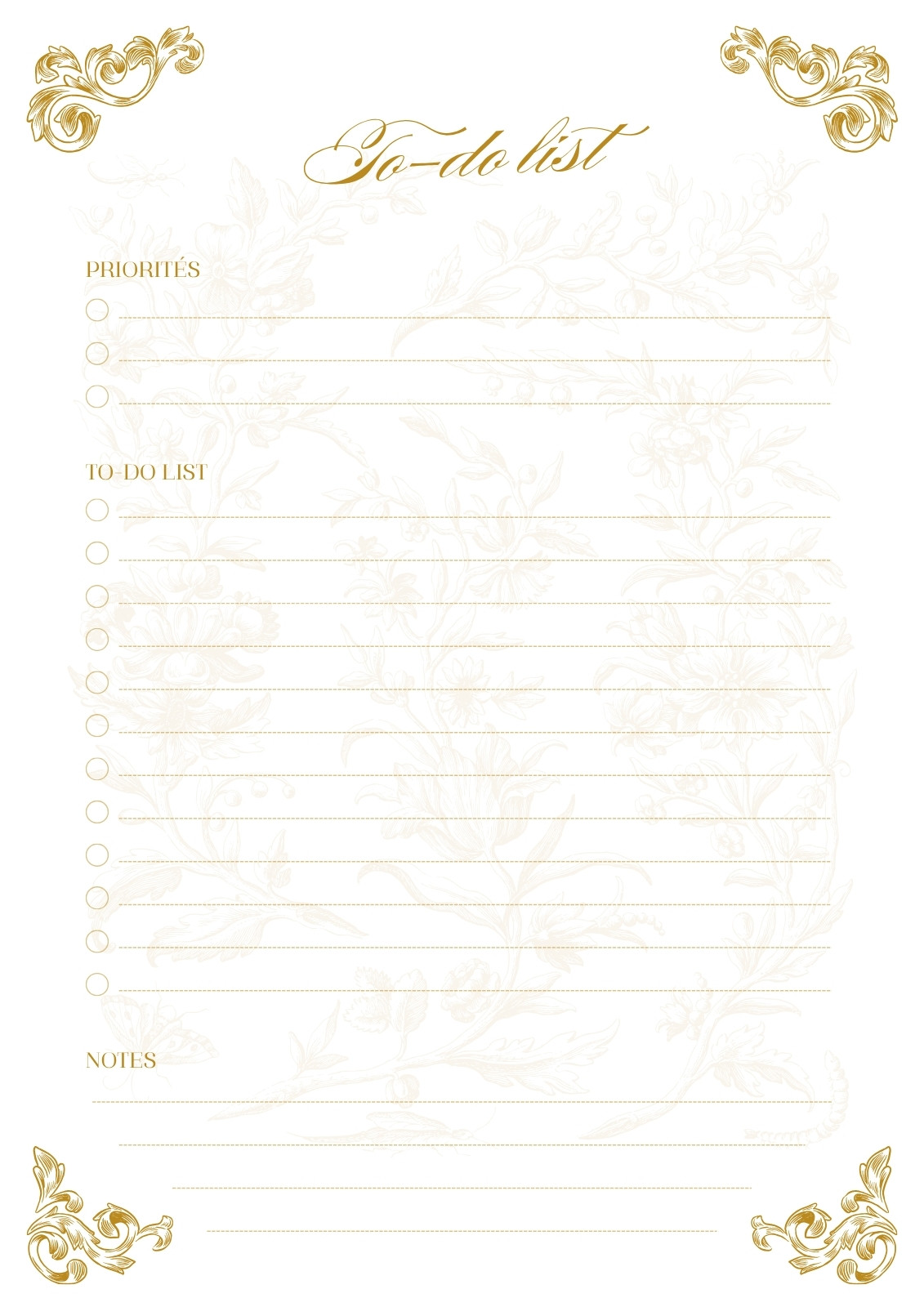 To-do list

PRIORITÉS

☐ ____
☐ ____
☐ ____

TO-DO LIST

☐ ____
☐ ____
☐ ____
☐ ____
☐ ____
☐ ____
☐ ____
☐ ____
☐ ____
☐ ____
☐ ____
☐ ____

NOTES

____
____
____
____